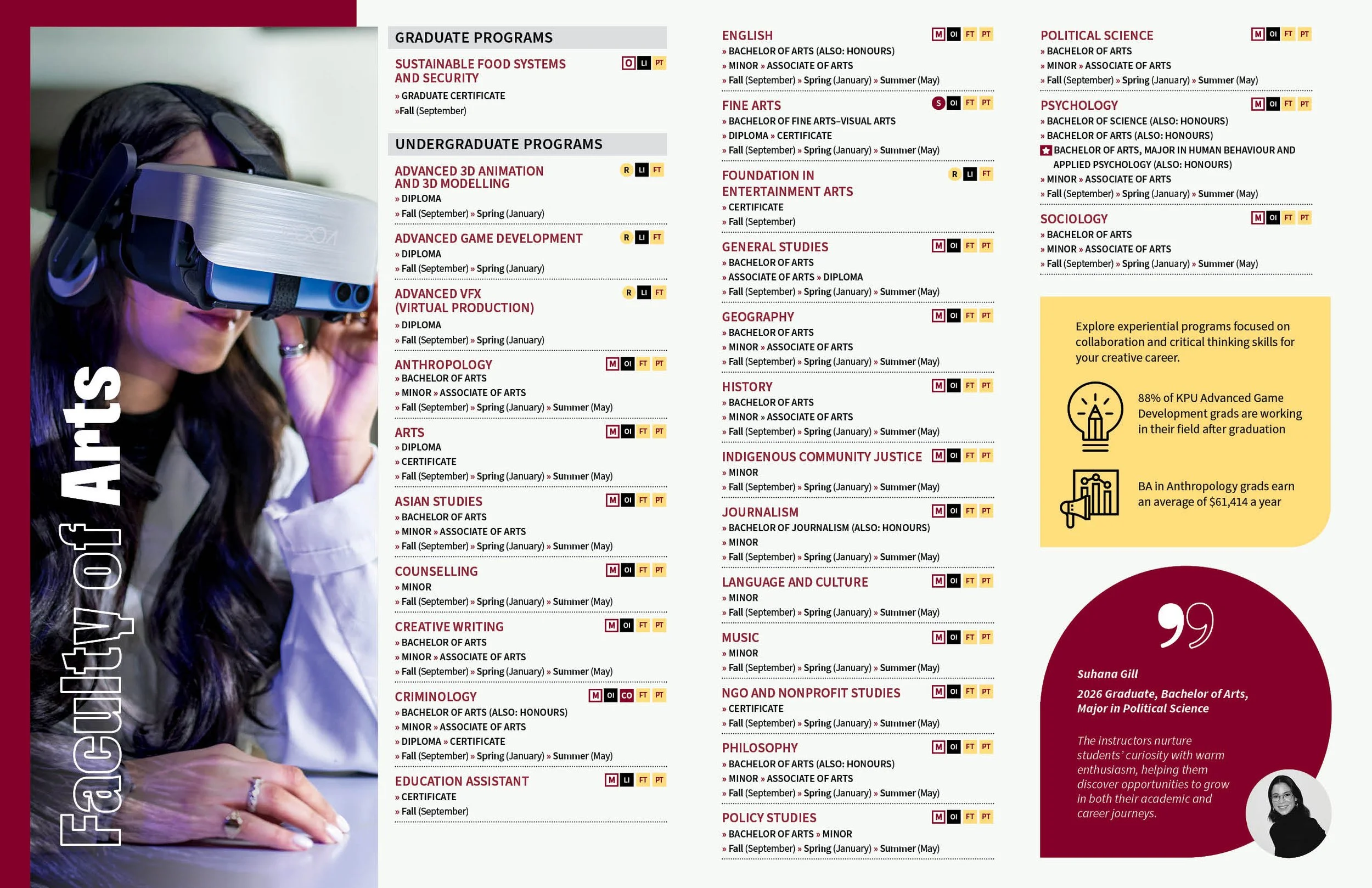 Faculty of Arts

GRADUATE PROGRAMS

SUSTAINABLE FOOD SYSTEMS AND SECURITY O LI PT
» GRADUATE CERTIFICATE
» Fall (September)

UNDERGRADUATE PROGRAMS

ADVANCED 3D ANIMATION AND 3D MODELLING R LI FT
» DIPLOMA
» Fall (September) » Spring (January)

ADVANCED GAME DEVELOPMENT R LI FT
» DIPLOMA
» Fall (September) » Spring (January)

ADVANCED VFX (VIRTUAL PRODUCTION) R LI FT
» DIPLOMA
» Fall (September) » Spring (January)

ANTHROPOLOGY M OI FT PT
» BACHELOR OF ARTS
» MINOR » ASSOCIATE OF ARTS
» Fall (September) » Spring (January) » Summer (May)

ARTS M OI FT PT
» DIPLOMA
» CERTIFICATE
» Fall (September) » Spring (January) » Summer (May)

ASIAN STUDIES M OI FT PT
» BACHELOR OF ARTS
» MINOR » ASSOCIATE OF ARTS
» Fall (September) » Spring (January) » Summer (May)

COUNSELLING M OI FT PT
» MINOR
» Fall (September) » Spring (January) » Summer (May)

CREATIVE WRITING M OI FT PT
» BACHELOR OF ARTS
» MINOR » ASSOCIATE OF ARTS
» Fall (September) » Spring (January) » Summer (May)

CRIMINOLOGY M OI CO FT PT
» BACHELOR OF ARTS (ALSO: HONOURS)
» MINOR » ASSOCIATE OF ARTS
» DIPLOMA » CERTIFICATE
» Fall (September) » Spring (January) » Summer (May)

EDUCATION ASSISTANT M LI FT PT
» CERTIFICATE
» Fall (September)

ENGLISH M OI FT PT
» BACHELOR OF ARTS (ALSO: HONOURS)
» MINOR » ASSOCIATE OF ARTS
» Fall (September) » Spring (January) » Summer (May)

FINE ARTS S OI FT PT
» BACHELOR OF FINE ARTS–VISUAL ARTS
» DIPLOMA » CERTIFICATE
» Fall (September) » Spring (January) » Summer (May)

FOUNDATION IN ENTERTAINMENT ARTS R LI FT
» CERTIFICATE
» Fall (September)

GENERAL STUDIES M OI FT PT
» BACHELOR OF ARTS
» ASSOCIATE OF ARTS » DIPLOMA
» Fall (September) » Spring (January) » Summer (May)

GEOGRAPHY M OI FT PT
» BACHELOR OF ARTS
» MINOR » ASSOCIATE OF ARTS
» Fall (September) » Spring (January) » Summer (May)

HISTORY M OI FT PT
» BACHELOR OF ARTS
» MINOR » ASSOCIATE OF ARTS
» Fall (September) » Spring (January) » Summer (May)

INDIGENOUS COMMUNITY JUSTICE M OI FT PT
» MINOR
» Fall (September) » Spring (January) » Summer (May)

JOURNALISM M OI FT PT
» BACHELOR OF JOURNALISM (ALSO: HONOURS)
» MINOR
» Fall (September) » Spring (January) » Summer (May)

LANGUAGE AND CULTURE M OI FT PT
» MINOR
» Fall (September) » Spring (January) » Summer (May)

MUSIC M OI FT PT
» MINOR
» Fall (September) » Spring (January) » Summer (May)

NGO AND NONPROFIT STUDIES M OI FT PT
» CERTIFICATE
» Fall (September) » Spring (January) » Summer (May)

PHILOSOPHY M OI FT PT
» BACHELOR OF ARTS (ALSO: HONOURS)
» MINOR » ASSOCIATE OF ARTS
» Fall (September) » Spring (January) » Summer (May)

POLICY STUDIES M OI FT PT
» BACHELOR OF ARTS » MINOR
» Fall (September) » Spring (January) » Summer (May)

POLITICAL SCIENCE M OI FT PT
» BACHELOR OF ARTS
» MINOR » ASSOCIATE OF ARTS
» Fall (September) » Spring (January) » Summer (May)

PSYCHOLOGY M OI FT PT
» BACHELOR OF SCIENCE (ALSO: HONOURS)
» BACHELOR OF ARTS (ALSO: HONOURS)
BACHELOR OF ARTS, MAJOR IN HUMAN BEHAVIOUR AND APPLIED PSYCHOLOGY (ALSO: HONOURS)
» MINOR » ASSOCIATE OF ARTS
» Fall (September) » Spring (January) » Summer (May)

SOCIOLOGY M OI FT PT
» BACHELOR OF ARTS
» MINOR » ASSOCIATE OF ARTS
» Fall (September) » Spring (January) » Summer (May)

Explore experiential programs focused on collaboration and critical thinking skills for your creative career.

88% of KPU Advanced Game Development grads are working in their field after graduation

BA in Anthropology grads earn an average of $61,414 a year

Suhana Gill
2026 Graduate, Bachelor of Arts, Major in Political Science

The instructors nurture students' curiosity with warm enthusiasm, helping them discover opportunities to grow in both their academic and career journeys.